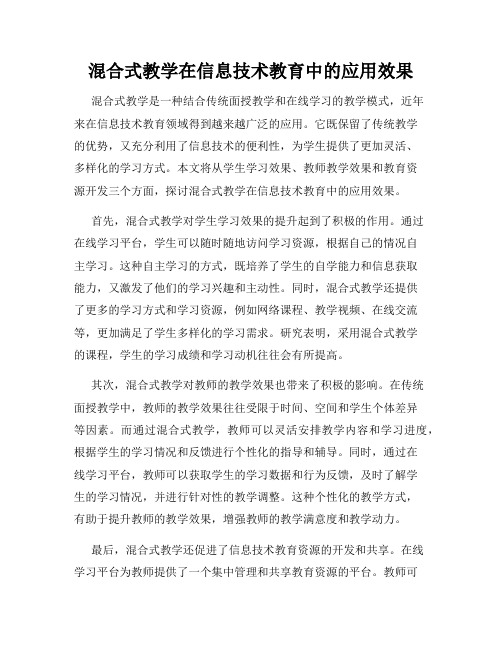 混合式教学在信息技术教育中的应用效果

混合式教学是一种结合传统面授教学和在线学习的教学模式，近年来在信息技术教育领域得到越来越广泛的应用。它既保留了传统教学的优势，又充分利用了信息技术的便利性，为学生提供了更加灵活、多样化的学习方式。本文将从学生学习效果、教师教学效果和教育资源开发三个方面，探讨混合式教学在信息技术教育中的应用效果。

首先，混合式教学对学生学习效果的提升起到了积极的作用。通过在线学习平台，学生可以随时随地访问学习资源，根据自己的情况自主学习。这种自主学习的方式，既培养了学生的自学能力和信息获取能力，又激发了他们的学习兴趣和主动性。同时，混合式教学还提供了更多的学习方式和学习资源，例如网络课程、教学视频、在线交流等，更加满足了学生多样化的学习需求。研究表明，采用混合式教学的课程，学生的学习成绩和学习动机往往会有所提高。

其次，混合式教学对教师的教学效果也带来了积极的影响。在传统面授教学中，教师的教学效果往往受限于时间、空间和学生个体差异等因素。而通过混合式教学，教师可以灵活安排教学内容和学习进度，根据学生的学习情况和反馈进行个性化的指导和辅导。同时，通过在线学习平台，教师可以获取学生的学习数据和行为反馈，及时了解学生的学习情况，并进行针对性的教学调整。这种个性化的教学方式，有助于提升教师的教学效果，增强教师的教学满意度和教学动力。

最后，混合式教学还促进了信息技术教育资源的开发和共享。在线学习平台为教师提供了一个集中管理和共享教育资源的平台。教师可